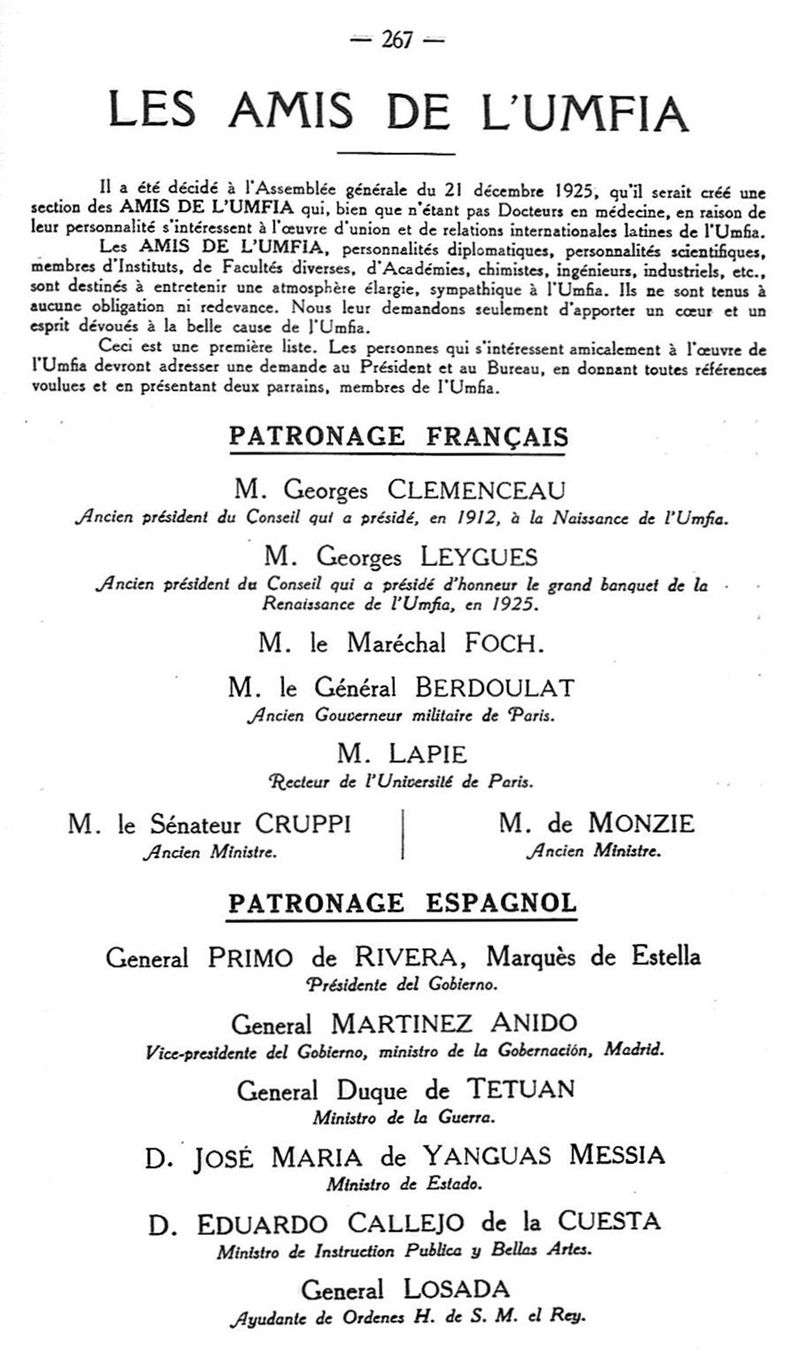 — 267 —

LES AMIS DE L'UMFIA

Il a été décidé à l'Assemblée générale du 21 décembre 1925, qu'il serait créé une section des AMIS DE L'UMFIA qui, bien que n'étant pas Docteurs en médecine, en raison de leur personnalité s'intéressent à l'œuvre d'union et de relations internationales latines de l'Umfia.

Les AMIS DE L'UMFIA, personnalités diplomatiques, personnalités scientifiques, membres d'Instituts, de Facultés diverses, d'Académies, chimistes, ingénieurs, industriels, etc., sont destinés à entretenir une atmosphère élargie, sympathique à l'Umfia. Ils ne sont tenus à aucune obligation ni redevance. Nous leur demandons seulement d'apporter un cœur et un esprit dévoués à la belle cause de l'Umfia.

Ceci est une première liste. Les personnes qui s'intéressent amicalement à l'œuvre de l'Umfia devront adresser une demande au Président et au Bureau, en donnant toutes références voulues et en présentant deux parrains, membres de l'Umfia.

PATRONAGE FRANÇAIS

M. Georges CLEMENCEAU
Ancien président du Conseil qui a présidé, en 1912, à la Naissance de l'Umfia.

M. Georges LEYGUES
Ancien président du Conseil qui a présidé d'honneur le grand banquet de la Renaissance de l'Umfia, en 1925.

M. le Maréchal FOCH.

M. le Général BERDOULAT
Ancien Gouverneur militaire de Paris.

M. LAPIE
Recteur de l'Université de Paris.

M. le Sénateur CRUPPI
Ancien Ministre.

M. de MONZIE
Ancien Ministre.

PATRONAGE ESPAGNOL

General PRIMO de RIVERA, Marquès de Estella
Présidente del Gobierno.

General MARTINEZ ANIDO
Vice-presidente del Gobierno, ministro de la Gobernación, Madrid.

General Duque de TETUAN
Ministro de la Guerra.

D. JOSÉ MARIA de YANGUAS MESSIA
Ministro de Estado.

D. EDUARDO CALLEJO de la CUESTA
Ministro de Instruction Publica y Bellas Artes.

General LOSADA
Ayudante de Ordenes H. de S. M. el Rey.